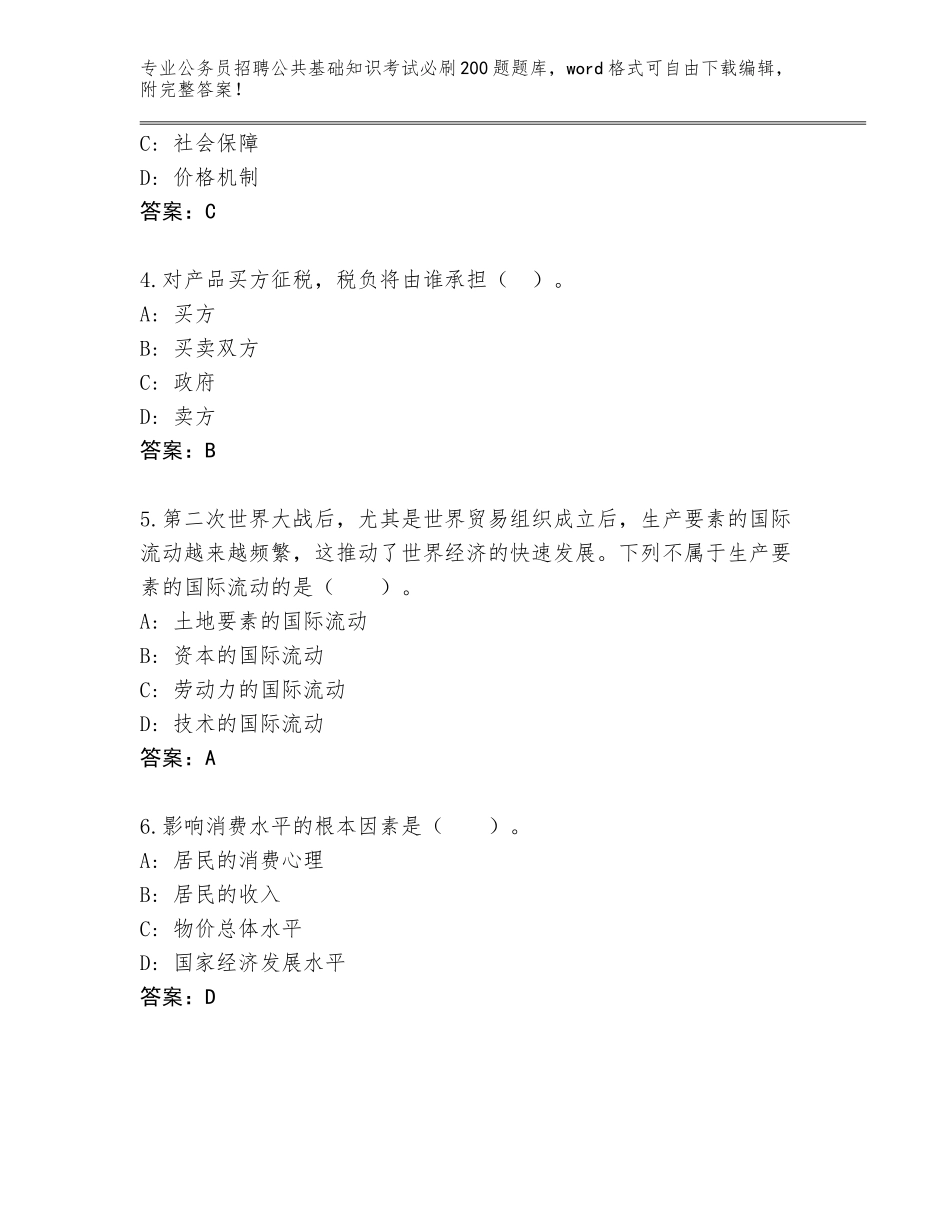 专业公务员招聘公共基础知识考试必刷200题题库，word格式可自由下载编辑，附完整答案！

C：社会保障
D：价格机制
答案：C

4.对产品买方征税，税负将由谁承担（ ）。
A：买方
B：买卖双方
C：政府
D：卖方
答案：B

5.第二次世界大战后，尤其是世界贸易组织成立后，生产要素的国际流动越来越频繁，这推动了世界经济的快速发展。下列不属于生产要素的国际流动的是（ ）。
A：土地要素的国际流动
B：资本的国际流动
C：劳动力的国际流动
D：技术的国际流动
答案：A

6.影响消费水平的根本因素是（ ）。
A：居民的消费心理
B：居民的收入
C：物价总体水平
D：国家经济发展水平
答案：D